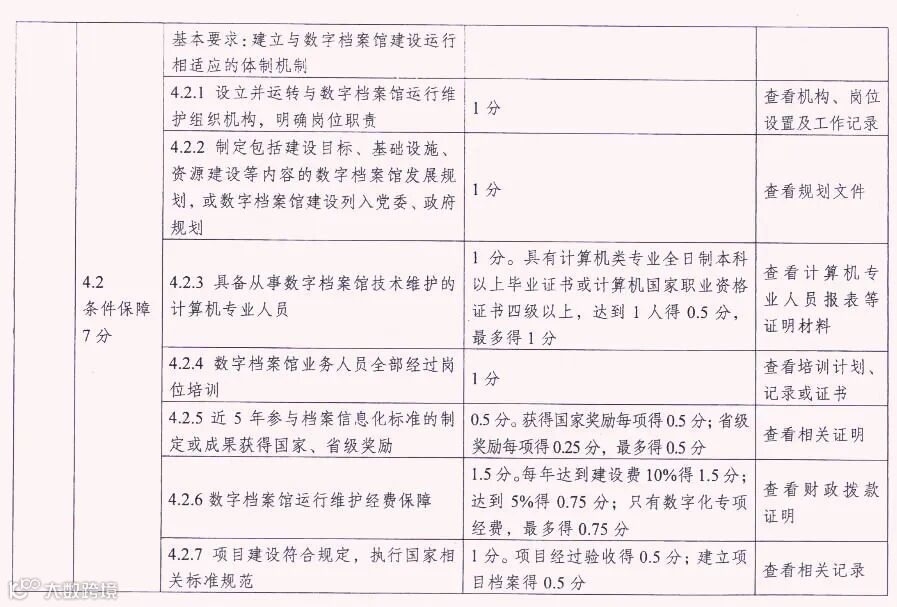 |  |  |  |  |
|---|---|---|---|
| 4.2 条件保障 7分 | 基本要求：建立与数字档案馆建设运行相适应的体制机制 |  |  |
|  | 4.2.1 设立并运转与数字档案馆运行维护组织机构，明确岗位职责 | 1分 | 查看机构、岗位设置及工作记录 |
|  | 4.2.2 制定包括建设目标、基础设施、资源建设等内容的数字档案馆发展规划，或数字档案馆建设列入党委、政府规划 | 1分 | 查看规划文件 |
|  | 4.2.3 具备从事数字档案馆技术维护的计算机专业人员 | 1分。具有计算机类专业全日制本科以上毕业证书或计算机国家职业资格证书四级以上，达到1人得0.5分，最多得1分 | 查看计算机专业人员报表等证明材料 |
|  | 4.2.4 数字档案馆业务人员全部经过岗位培训 | 1分 | 查看培训计划、记录或证书 |
|  | 4.2.5 近5年参与档案信息化标准的制定或成果获得国家、省级奖励 | 0.5分。获得国家奖励每项得0.5分；省级奖励每项得0.25分，最多得0.5分 | 查看相关证明 |
|  | 4.2.6 数字档案馆运行维护经费保障 | 1.5分。每年达到建设费10%得1.5分；达到5%得0.75分；只有数字化专项经费，最多得0.75分 | 查看财政拨款证明 |
|  | 4.2.7 项目建设符合规定，执行国家相关标准规范 | 1分。项目经过验收得0.5分；建立项目档案得0.5分 | 查看相关记录 |

大数跨境